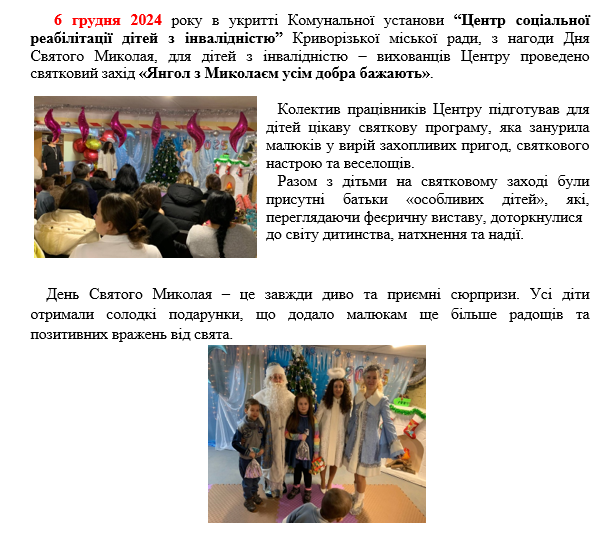 6 грудня 2024 року в укритті Комунальної установи “Центр соціальної реабілітації дітей з інвалідністю” Криворізької міської ради, з нагоди Дня Святого Миколая, для дітей з інвалідністю – вихованців Центру проведено святковий захід «Янгол з Миколаєм усім добра бажають».

Колектив працівників Центру підготував для дітей цікаву святкову програму, яка занурила малюків у вирій захопливих пригод, святкового настрою та веселощів.

Разом з дітьми на святковому заході були присутні батьки «особливих дітей», які, переглядаючи феєричну виставу, доторкнулися до світу дитинства, натхнення та надії.

День Святого Миколая – це завжди диво та приємні сюрпризи. Усі діти отримали солодкі подарунки, що додало малюкам ще більше радощів та позитивних вражень від свята.